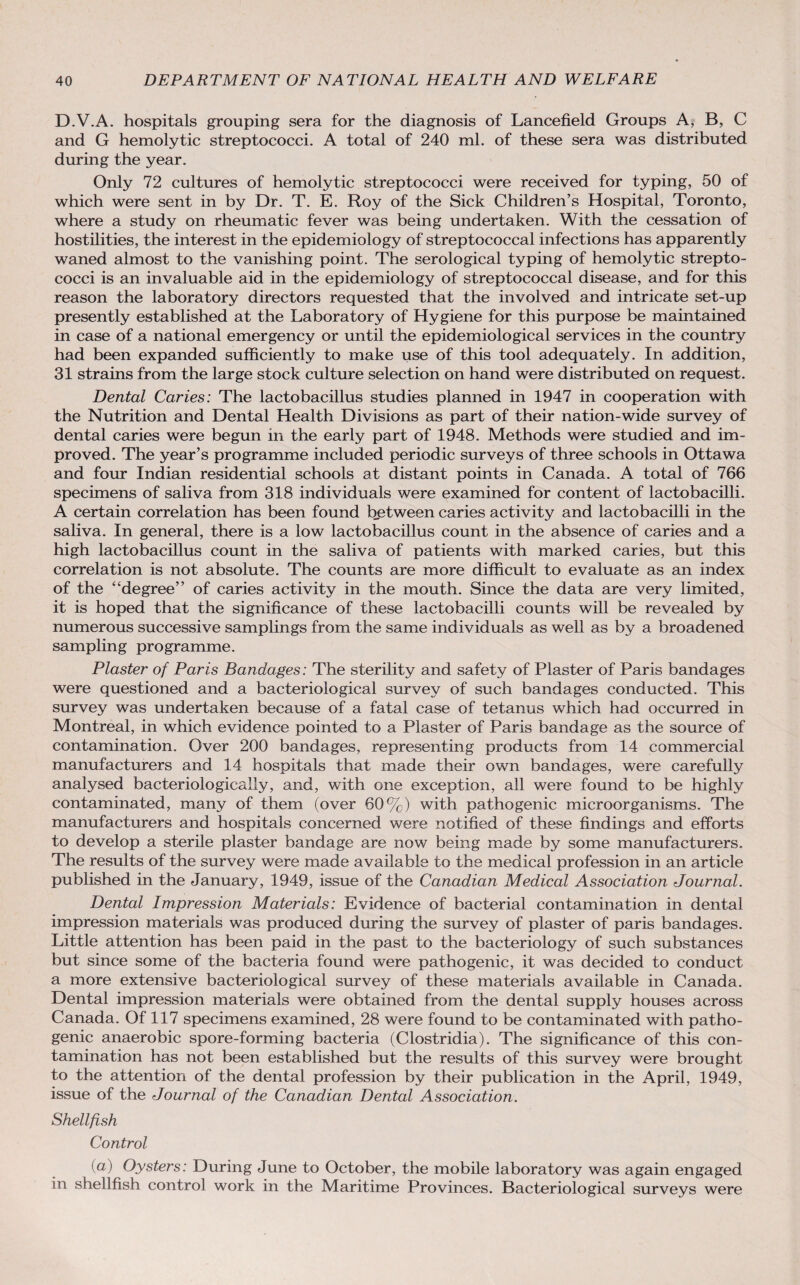 40 DEPARTMENT OF NATIONAL HEALTH AND WELFARE

D.V.A. hospitals grouping sera for the diagnosis of Lancefield Groups A, B, C and G hemolytic streptococci. A total of 240 ml. of these sera was distributed during the year.

Only 72 cultures of hemolytic streptococci were received for typing, 50 of which were sent in by Dr. T. E. Roy of the Sick Children's Hospital, Toronto, where a study on rheumatic fever was being undertaken. With the cessation of hostilities, the interest in the epidemiology of streptococcal infections has apparently waned almost to the vanishing point. The serological typing of hemolytic streptococci is an invaluable aid in the epidemiology of streptococcal disease, and for this reason the laboratory directors requested that the involved and intricate set-up presently established at the Laboratory of Hygiene for this purpose be maintained in case of a national emergency or until the epidemiological services in the country had been expanded sufficiently to make use of this tool adequately. In addition, 31 strains from the large stock culture selection on hand were distributed on request.

Dental Caries: The lactobacillus studies planned in 1947 in cooperation with the Nutrition and Dental Health Divisions as part of their nation-wide survey of dental caries were begun in the early part of 1948. Methods were studied and improved. The year's programme included periodic surveys of three schools in Ottawa and four Indian residential schools at distant points in Canada. A total of 766 specimens of saliva from 318 individuals were examined for content of lactobacilli. A certain correlation has been found between caries activity and lactobacilli in the saliva. In general, there is a low lactobacillus count in the absence of caries and a high lactobacillus count in the saliva of patients with marked caries, but this correlation is not absolute. The counts are more difficult to evaluate as an index of the "degree" of caries activity in the mouth. Since the data are very limited, it is hoped that the significance of these lactobacilli counts will be revealed by numerous successive samplings from the same individuals as well as by a broadened sampling programme.

Plaster of Paris Bandages: The sterility and safety of Plaster of Paris bandages were questioned and a bacteriological survey of such bandages conducted. This survey was undertaken because of a fatal case of tetanus which had occurred in Montreal, in which evidence pointed to a Plaster of Paris bandage as the source of contamination. Over 200 bandages, representing products from 14 commercial manufacturers and 14 hospitals that made their own bandages, were carefully analysed bacteriologically, and, with one exception, all were found to be highly contaminated, many of them (over 60%) with pathogenic microorganisms. The manufacturers and hospitals concerned were notified of these findings and efforts to develop a sterile plaster bandage are now being made by some manufacturers. The results of the survey were made available to the medical profession in an article published in the January, 1949, issue of the Canadian Medical Association Journal.

Dental Impression Materials: Evidence of bacterial contamination in dental impression materials was produced during the survey of plaster of paris bandages. Little attention has been paid in the past to the bacteriology of such substances but since some of the bacteria found were pathogenic, it was decided to conduct a more extensive bacteriological survey of these materials available in Canada. Dental impression materials were obtained from the dental supply houses across Canada. Of 117 specimens examined, 28 were found to be contaminated with pathogenic anaerobic spore-forming bacteria (Clostridia). The significance of this contamination has not been established but the results of this survey were brought to the attention of the dental profession by their publication in the April, 1949, issue of the Journal of the Canadian Dental Association.

Shellfish
Control

(a) Oysters: During June to October, the mobile laboratory was again engaged in shellfish control work in the Maritime Provinces. Bacteriological surveys were